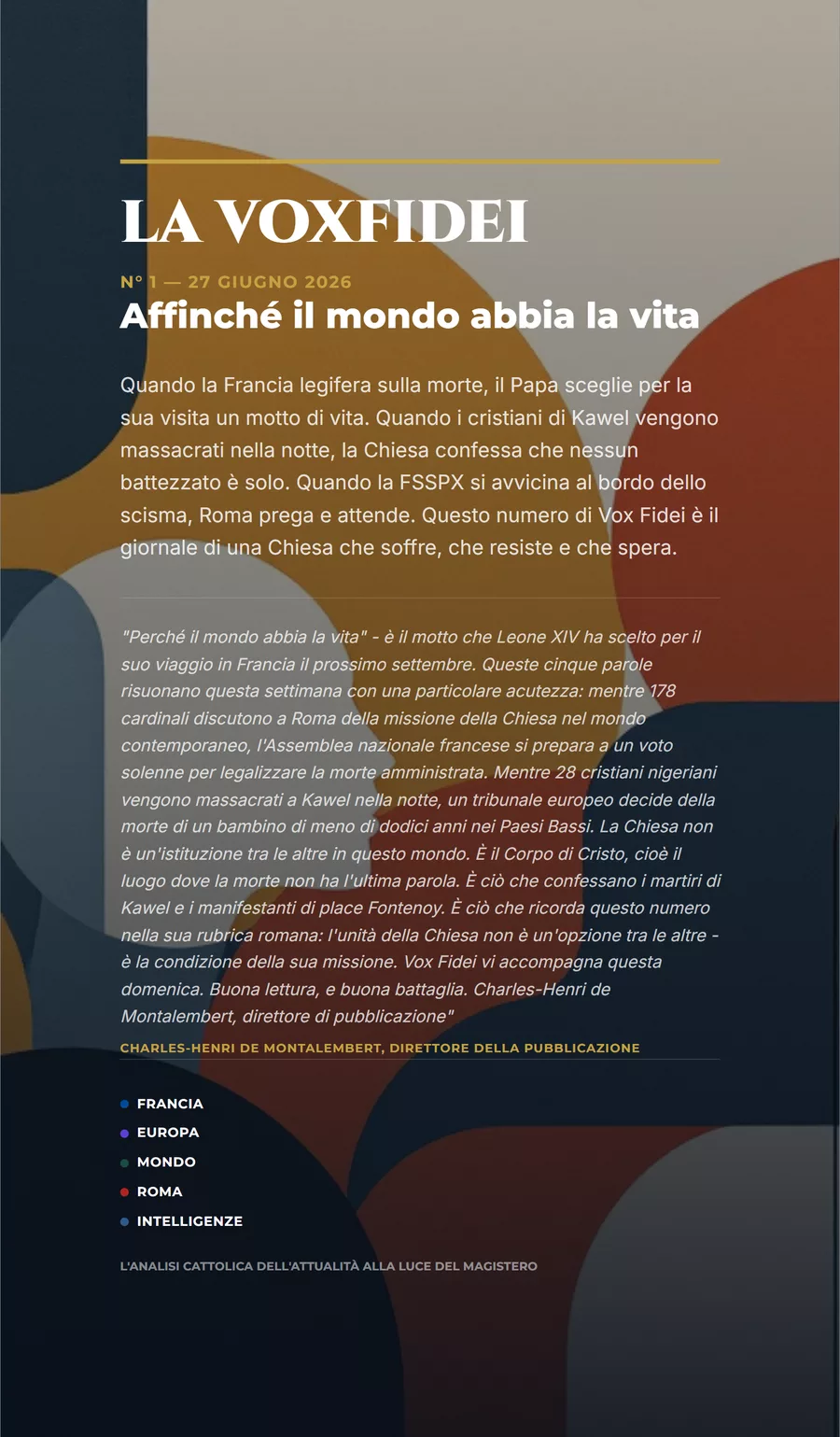 LA VOXFIDEI

N° 1 — 27 GIUGNO 2026

Affinché il mondo abbia la vita

Quando la Francia legifera sulla morte, il Papa sceglie per la sua visita un motto di vita. Quando i cristiani di Kawel vengono massacrati nella notte, la Chiesa confessa che nessun battezzato è solo. Quando la FSSPX si avvicina al bordo dello scisma, Roma prega e attende. Questo numero di Vox Fidei è il giornale di una Chiesa che soffre, che resiste e che spera.

"Perché il mondo abbia la vita" - è il motto che Leone XIV ha scelto per il suo viaggio in Francia il prossimo settembre. Queste cinque parole risuonano questa settimana con una particolare acutezza: mentre 178 cardinali discutono a Roma della missione della Chiesa nel mondo contemporaneo, l'Assemblea nazionale francese si prepara a un voto solenne per legalizzare la morte amministrata. Mentre 28 cristiani nigeriani vengono massacrati a Kawel nella notte, un tribunale europeo decide della morte di un bambino di meno di dodici anni nei Paesi Bassi. La Chiesa non è un'istituzione tra le altre in questo mondo. È il Corpo di Cristo, cioè il luogo dove la morte non ha l'ultima parola. È ciò che confessano i martiri di Kawel e i manifestanti di place Fontenoy. È ciò che ricorda questo numero nella sua rubrica romana: l'unità della Chiesa non è un'opzione tra le altre - è la condizione della sua missione. Vox Fidei vi accompagna questa domenica. Buona lettura, e buona battaglia. Charles-Henri de Montalembert, direttore di pubblicazione"

CHARLES-HENRI DE MONTALEMBERT, DIRETTORE DELLA PUBBLICAZIONE

• FRANCIA
• EUROPA
• MONDO
• ROMA
• INTELLIGENZE

L'ANALISI CATTOLICA DELL'ATTUALITÀ ALLA LUCE DEL MAGISTERO